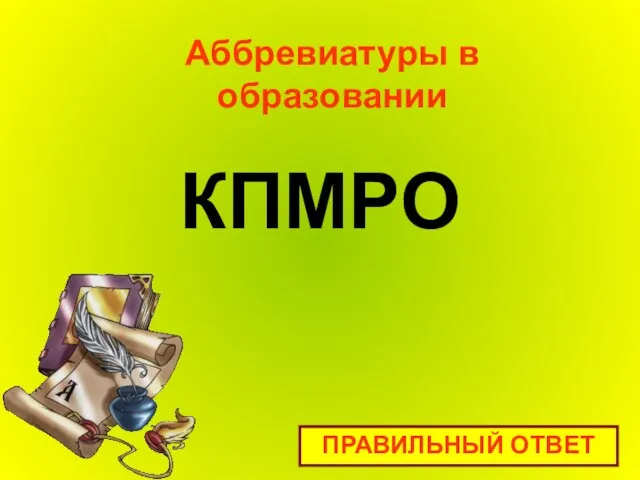 Аббревиатуры в образовании

КПМРО

А

ПРАВИЛЬНЫЙ ОТВЕТ